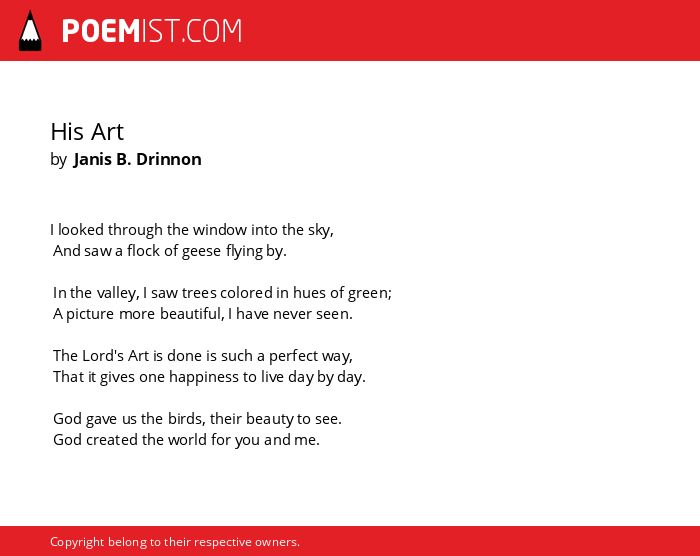 POEMIST.COM

His Art
by Janis B. Drinnon

I looked through the window into the sky,
And saw a flock of geese flying by.

In the valley, I saw trees colored in hues of green;
A picture more beautiful, I have never seen.

The Lord's Art is done is such a perfect way,
That it gives one happiness to live day by day.

God gave us the birds, their beauty to see.
God created the world for you and me.

Copyright belong to their respective owners.